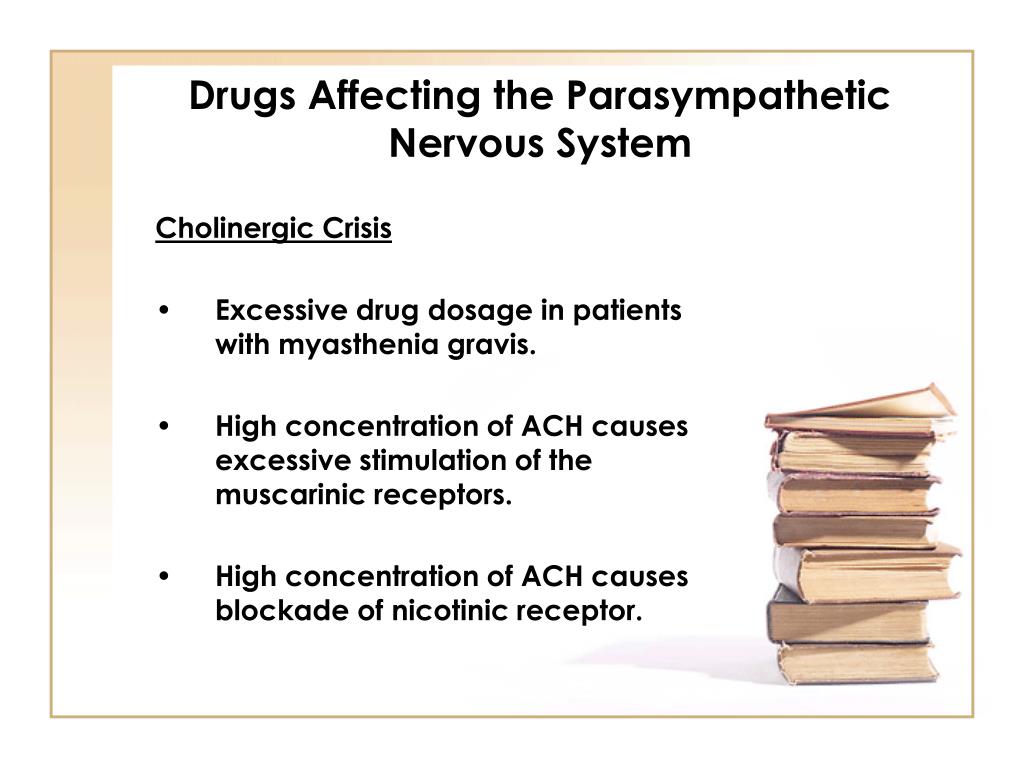 Drugs Affecting the Parasympathetic Nervous System

Cholinergic Crisis

• Excessive drug dosage in patients with myasthenia gravis.

• High concentration of ACH causes excessive stimulation of the muscarinic receptors.

• High concentration of ACH causes blockade of nicotinic receptor.